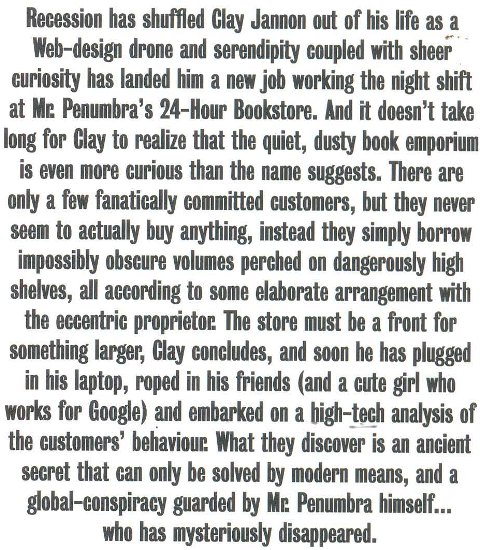 Recession has shuffled Clay Jannon out of his life as a Web-design drone and serendipity coupled with sheer curiosity has landed him a new job working the night shift at Mr. Penumbra's 24-Hour Bookstore. And it doesn't take long for Clay to realize that the quiet, dusty book emporium is even more curious than the name suggests. There are only a few fanatically committed customers, but they never seem to actually buy anything, instead they simply borrow impossibly obscure volumes perched on dangerously high shelves, all according to some elaborate arrangement with the eccentric proprietor. The store must be a front for something larger, Clay concludes, and soon he has plugged in his laptop, roped in his friends (and a cute girl who works for Google) and embarked on a high-tech analysis of the customers' behaviour. What they discover is an ancient secret that can only be solved by modern means, and a global-conspiracy guarded by Mr. Penumbra himself... who has mysteriously disappeared.